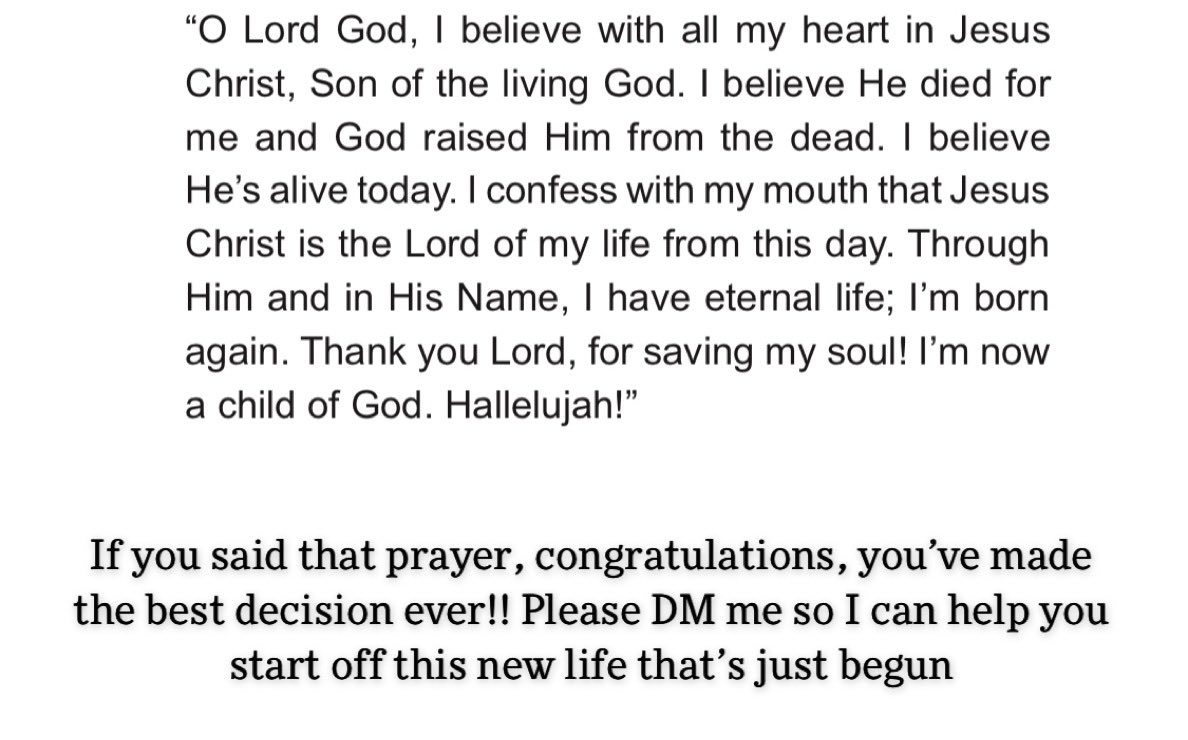 “O Lord God, I believe with all my heart in Jesus Christ, Son of the living God. I believe He died for me and God raised Him from the dead. I believe He’s alive today. I confess with my mouth that Jesus Christ is the Lord of my life from this day. Through Him and in His Name, I have eternal life; I’m born again. Thank you Lord, for saving my soul! I’m now a child of God. Hallelujah!”

If you said that prayer, congratulations, you’ve made the best decision ever!! Please DM me so I can help you start off this new life that’s just begun